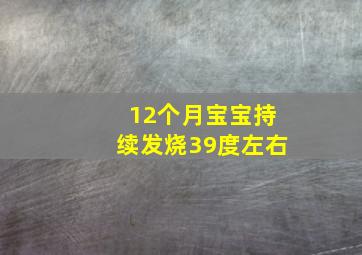 12个月宝宝持续发烧39度左右